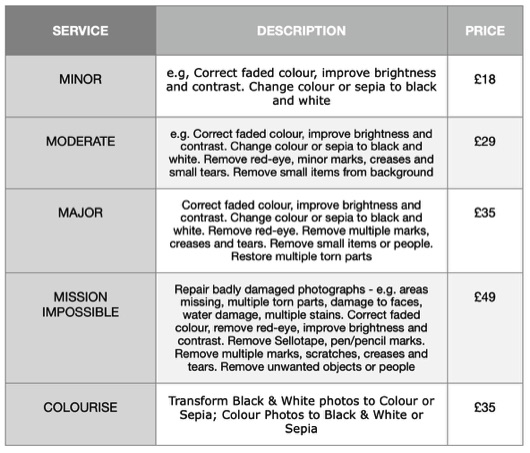 | SERVICE | DESCRIPTION | PRICE |
|---|---|---|
| MINOR | e.g, Correct faded colour, improve brightness and contrast. Change colour or sepia to black and white | £18 |
| MODERATE | e.g. Correct faded colour, improve brightness and contrast. Change colour or sepia to black and white. Remove red-eye, minor marks, creases and small tears. Remove small items from background | £29 |
| MAJOR | Correct faded colour, improve brightness and contrast. Change colour or sepia to black and white. Remove red-eye. Remove multiple marks, creases and tears. Remove small items or people. Restore multiple torn parts | £35 |
| MISSION IMPOSSIBLE | Repair badly damaged photographs - e.g. areas missing, multiple torn parts, damage to faces, water damage, multiple stains. Correct faded colour, remove red-eye, improve brightness and contrast. Remove Sellotape, pen/pencil marks. Remove multiple marks, scratches, creases and tears. Remove unwanted objects or people | £49 |
| COLOURISE | Transform Black & White photos to Colour or Sepia; Colour Photos to Black & White or Sepia | £35 |